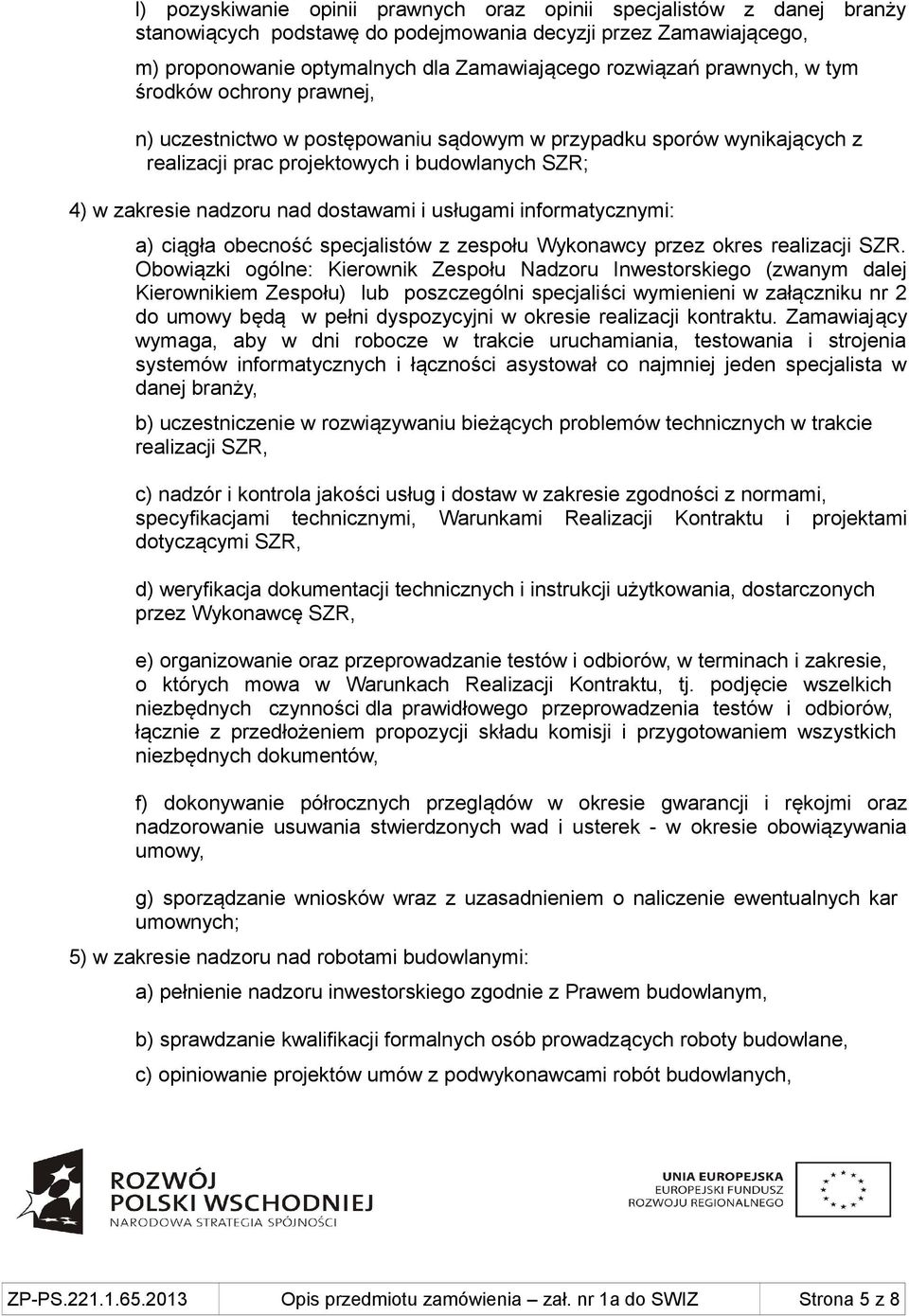 l) pozyskiwanie opinii prawnych oraz opinii specjalistów z danej branży stanowiących podstawę do podejmowania decyzji przez Zamawiającego,

m) proponowanie optymalnych dla Zamawiającego rozwiązań prawnych, w tym środków ochrony prawnej,

n) uczestnictwo w postępowaniu sądowym w przypadku sporów wynikających z realizacji prac projektowych i budowlanych SZR;

4) w zakresie nadzoru nad dostawami i usługami informatycznymi:

a) ciągła obecność specjalistów z zespołu Wykonawcy przez okres realizacji SZR. Obowiązki ogólne: Kierownik Zespołu Nadzoru Inwestorskiego (zwanym dalej Kierownikiem Zespołu) lub poszczególni specjaliści wymienieni w załączniku nr 2 do umowy będą w pełni dyspozycyjni w okresie realizacji kontraktu. Zamawiający wymaga, aby w dni robocze w trakcie uruchamiania, testowania i strojenia systemów informatycznych i łączności asystował co najmniej jeden specjalista w danej branży,

b) uczestniczenie w rozwiązywaniu bieżących problemów technicznych w trakcie realizacji SZR,

c) nadzór i kontrola jakości usług i dostaw w zakresie zgodności z normami, specyfikacjami technicznymi, Warunkami Realizacji Kontraktu i projektami dotyczącymi SZR,

d) weryfikacja dokumentacji technicznych i instrukcji użytkowania, dostarczonych przez Wykonawcę SZR,

e) organizowanie oraz przeprowadzanie testów i odbiorów, w terminach i zakresie, o których mowa w Warunkach Realizacji Kontraktu, tj. podjęcie wszelkich niezbędnych czynności dla prawidłowego przeprowadzenia testów i odbiorów, łącznie z przedłożeniem propozycji składu komisji i przygotowaniem wszystkich niezbędnych dokumentów,

f) dokonywanie półrocznych przeglądów w okresie gwarancji i rękojmi oraz nadzorowanie usuwania stwierdzonych wad i usterek - w okresie obowiązywania umowy,

g) sporządzanie wniosków wraz z uzasadnieniem o naliczenie ewentualnych kar umownych;

5) w zakresie nadzoru nad robotami budowlanymi:

a) pełnienie nadzoru inwestorskiego zgodnie z Prawem budowlanym,

b) sprawdzanie kwalifikacji formalnych osób prowadzących roboty budowlane,

c) opiniowanie projektów umów z podwykonawcami robót budowlanych,

ROZWÓJ POLSKI WSCHODNIEJ NARODOWA STRATEGIA SPÓJNOŚCI

UNIA EUROPEJSKA EUROPEJSKI FUNDUSZ ROZWOJU REGIONALNEGO

| ZP-PS.221.1.65.2013 | Opis przedmiotu zamówienia – zał. nr 1a do SWIZ | Strona 5 z 8 |
|---|---|---|